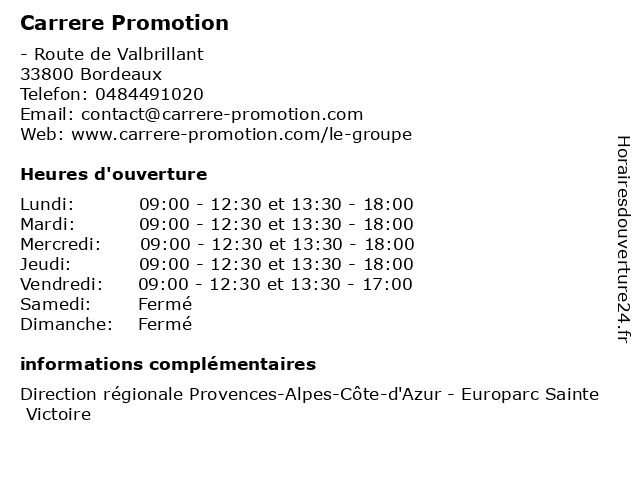 Carrere Promotion

- Route de Valbrillant
33800 Bordeaux
Telefon: 0484491020
Email: contact@carrere-promotion.com
Web: www.carrere-promotion.com/le-groupe

Heures d'ouverture

| | |
|---|---|
| Lundi: | 09:00 - 12:30 et 13:30 - 18:00 |
| Mardi: | 09:00 - 12:30 et 13:30 - 18:00 |
| Mercredi: | 09:00 - 12:30 et 13:30 - 18:00 |
| Jeudi: | 09:00 - 12:30 et 13:30 - 18:00 |
| Vendredi: | 09:00 - 12:30 et 13:30 - 17:00 |
| Samedi: | Fermé |
| Dimanche: | Fermé |

informations complémentaires

Direction régionale Provences-Alpes-Côte-d'Azur - Europarc Sainte Victoire

Horairesdouverture24.fr